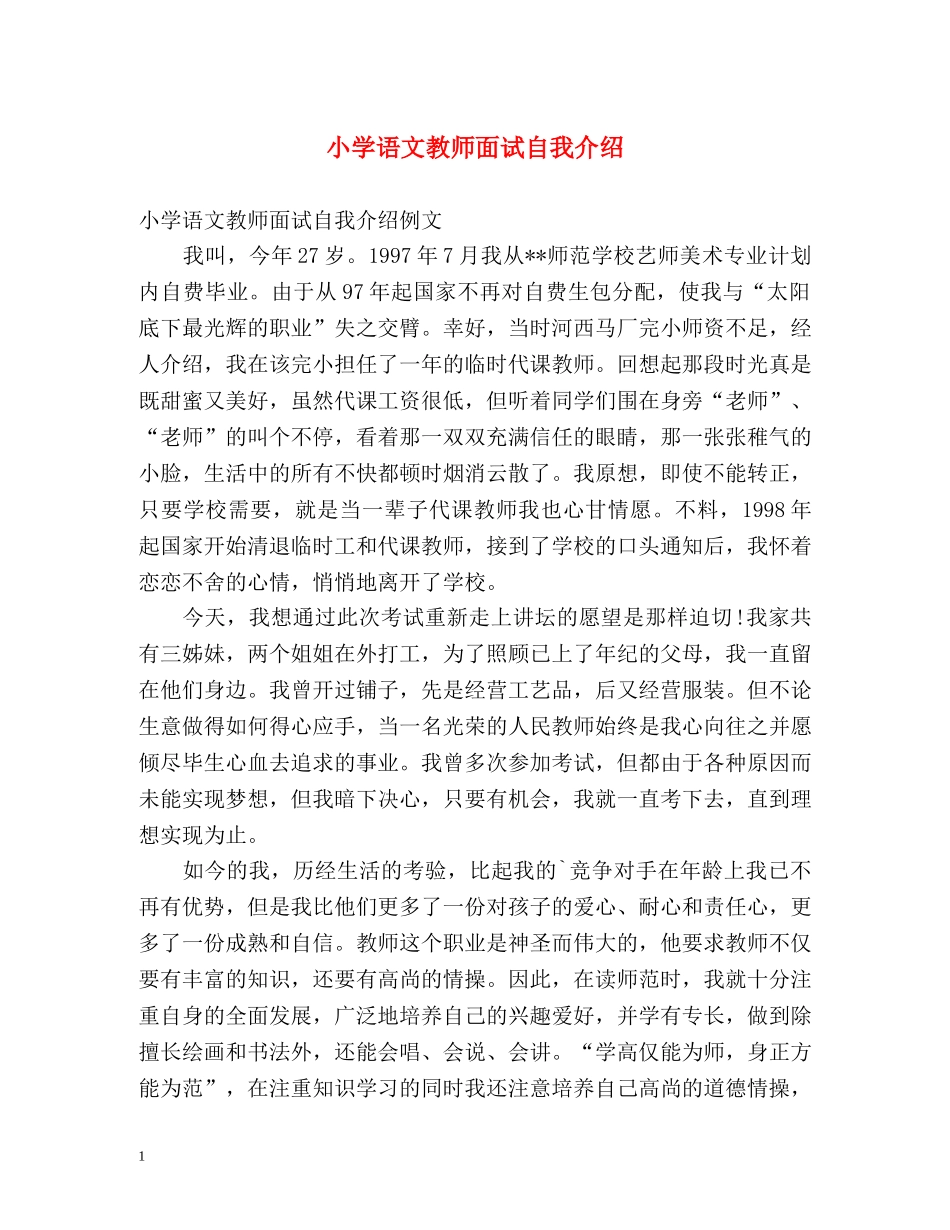 小学语文教师面试自我介绍

小学语文教师面试自我介绍例文

我叫，今年27岁。1997年7月我从**师范学校艺师美术专业计划内自费毕业。由于从97年起国家不再对自费生包分配，使我与“太阳底下最光辉的职业”失之交臂。幸好，当时河西马厂完小师资不足，经人介绍，我在该完小担任了一年的临时代课教师。回想起那段时光真是既甜蜜又美好，虽然代课工资很低，但听着同学们围在身旁“老师”、“老师”的叫个不停，看着那一双双充满信任的眼睛，那一张张稚气的小脸，生活中的所有不快都顿时烟消云散了。我原想，即使不能转正，只要学校需要，就是当一辈子代课教师我也心甘情愿。不料，1998年起国家开始清退临时工和代课教师，接到了学校的口头通知后，我怀着恋恋不舍的心情，悄悄地离开了学校。

今天，我想通过此次考试重新走上讲坛的愿望是那样迫切!我家共有三姊妹，两个姐姐在外打工，为了照顾已上了年纪的父母，我一直留在他们身边。我曾开过铺子，先是经营工艺品，后又经营服装。但不论生意做得如何得心应手，当一名光荣的人民教师始终是我心向往之并愿倾尽毕生心血去追求的事业。我曾多次参加考试，但都由于各种原因而未能实现梦想，但我暗下决心，只要有机会，我就一直考下去，直到理想实现为止。

如今的我，历经生活的考验，比起我的`竞争对手在年龄上我已不再有优势，但是我比他们更多了一份对孩子的爱心、耐心和责任心，更多了一份成熟和自信。教师这个职业是神圣而伟大的，他要求教师不仅要有丰富的知识，还要有高尚的情操。因此，在读师范时，我就十分注重自身的全面发展，广泛地培养自己的兴趣爱好，并学有专长，做到除擅长绘画和书法外，还能会唱、会说、会讲。“学高仅能为师，身正方能为范”，在注重知识学习的同时我还注意培养自己高尚的道德情操，

1